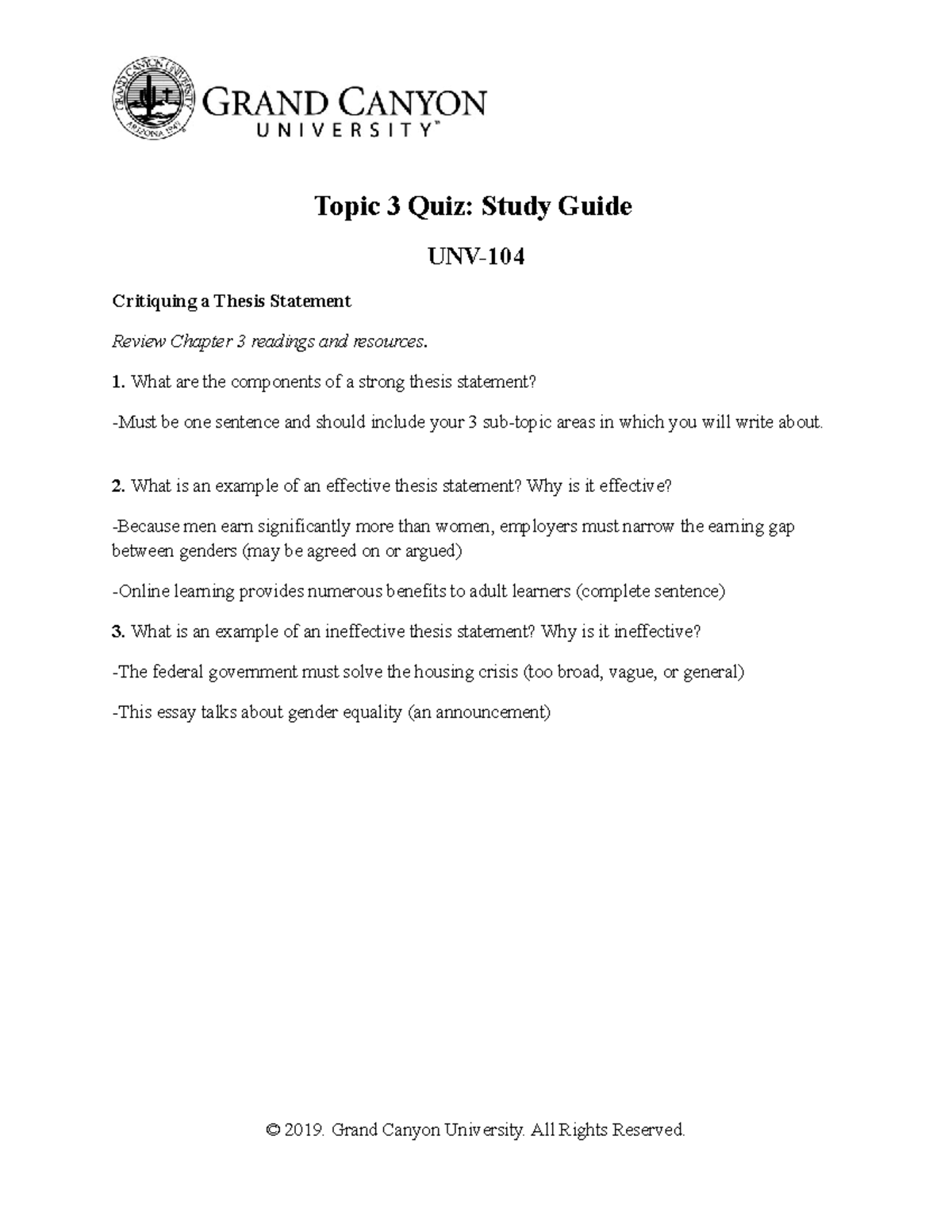 GRAND CANYON UNIVERSITY ARIZONA 1949

GRAND CANYON UNIVERSITY™

Topic 3 Quiz: Study Guide

UNV-104

Critiquing a Thesis Statement

Review Chapter 3 readings and resources.

1. What are the components of a strong thesis statement?

-Must be one sentence and should include your 3 sub-topic areas in which you will write about.

2. What is an example of an effective thesis statement? Why is it effective?

-Because men earn significantly more than women, employers must narrow the earning gap between genders (may be agreed on or argued)

-Online learning provides numerous benefits to adult learners (complete sentence)

3. What is an example of an ineffective thesis statement? Why is it ineffective?

-The federal government must solve the housing crisis (too broad, vague, or general)

-This essay talks about gender equality (an announcement)

© 2019. Grand Canyon University. All Rights Reserved.